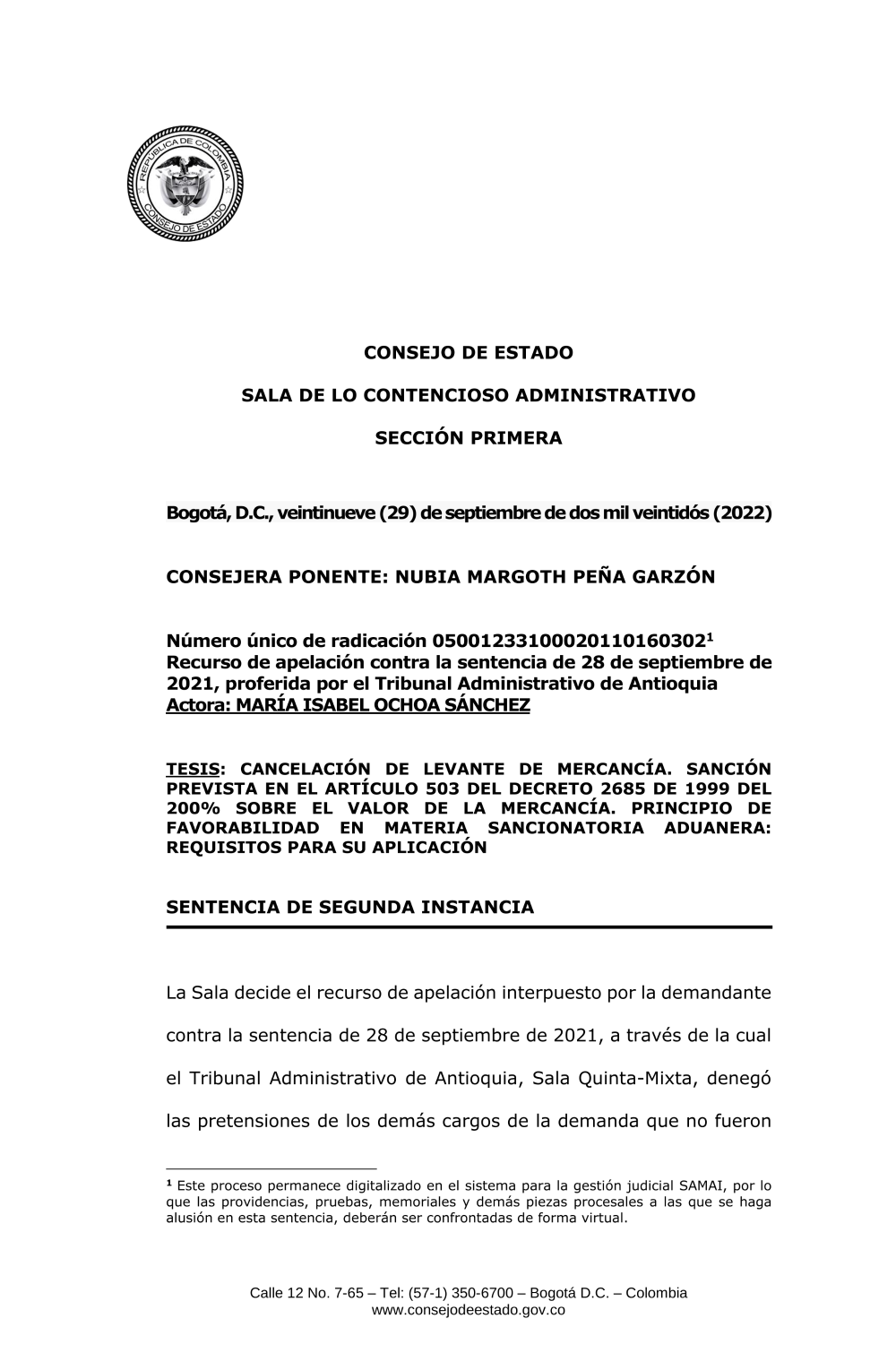 REPÚBLICA DE COLOMBIA
CONSEJO DE ESTADO

CONSEJO DE ESTADO

SALA DE LO CONTENCIOSO ADMINISTRATIVO

SECCIÓN PRIMERA

Bogotá, D.C., veintinueve (29) de septiembre de dos mil veintidós (2022)

CONSEJERA PONENTE: NUBIA MARGOTH PEÑA GARZÓN

Número único de radicación 05001233100020110160302$^1$
Recurso de apelación contra la sentencia de 28 de septiembre de 2021, proferida por el Tribunal Administrativo de Antioquia
Actora: MARÍA ISABEL OCHOA SÁNCHEZ

TESIS: CANCELACIÓN DE LEVANTE DE MERCANCÍA. SANCIÓN PREVISTA EN EL ARTÍCULO 503 DEL DECRETO 2685 DE 1999 DEL 200% SOBRE EL VALOR DE LA MERCANCÍA. PRINCIPIO DE FAVORABILIDAD EN MATERIA SANCIONATORIA ADUANERA: REQUISITOS PARA SU APLICACIÓN

SENTENCIA DE SEGUNDA INSTANCIA

La Sala decide el recurso de apelación interpuesto por la demandante contra la sentencia de 28 de septiembre de 2021, a través de la cual el Tribunal Administrativo de Antioquia, Sala Quinta-Mixta, denegó las pretensiones de los demás cargos de la demanda que no fueron

$^1$ Este proceso permanece digitalizado en el sistema para la gestión judicial SAMAI, por lo que las providencias, pruebas, memoriales y demás piezas procesales a las que se haga alusión en esta sentencia, deberán ser confrontadas de forma virtual.

Calle 12 No. 7-65 – Tel: (57-1) 350-6700 – Bogotá D.C. – Colombia
www.consejodeestado.gov.co